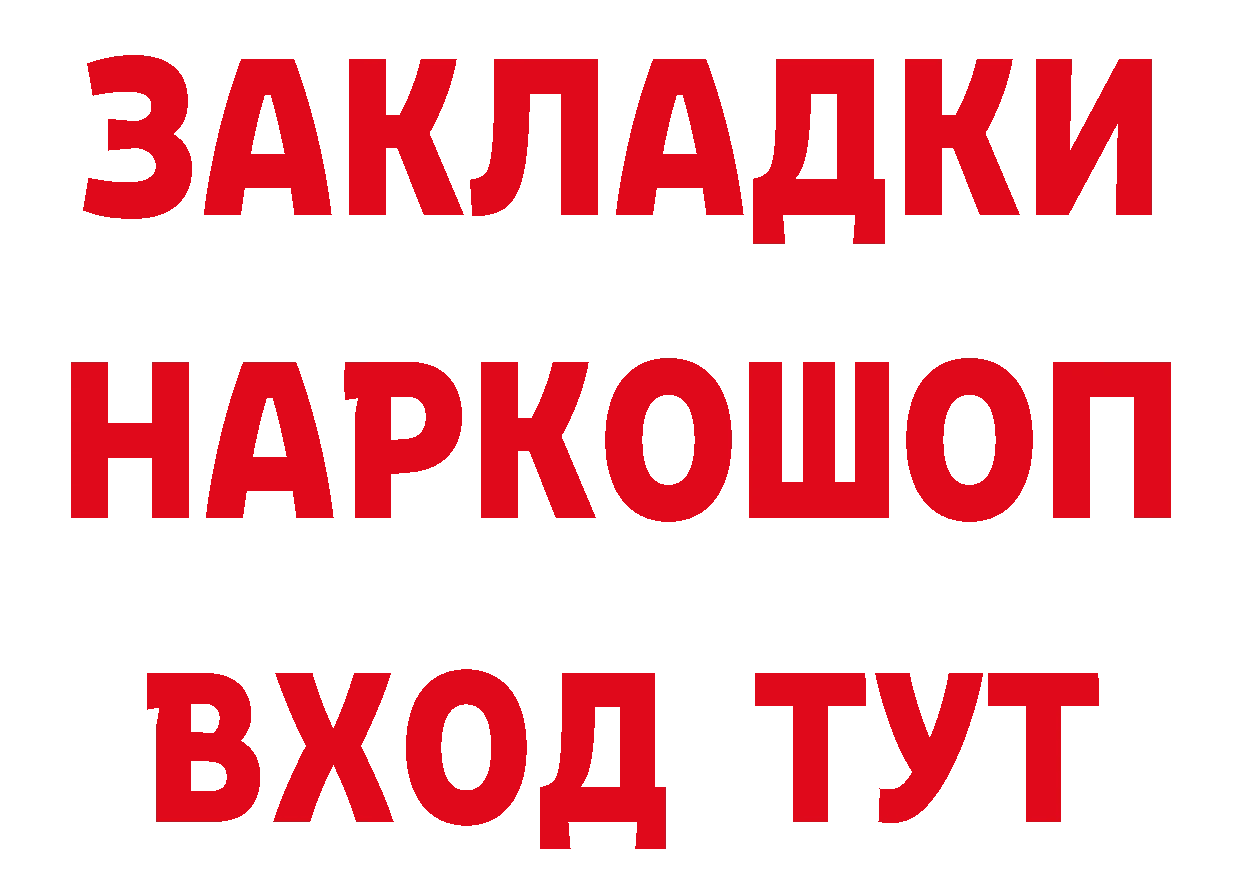 ЗАКЛАДКИ НАРКОШОП ВХОД ТУТ